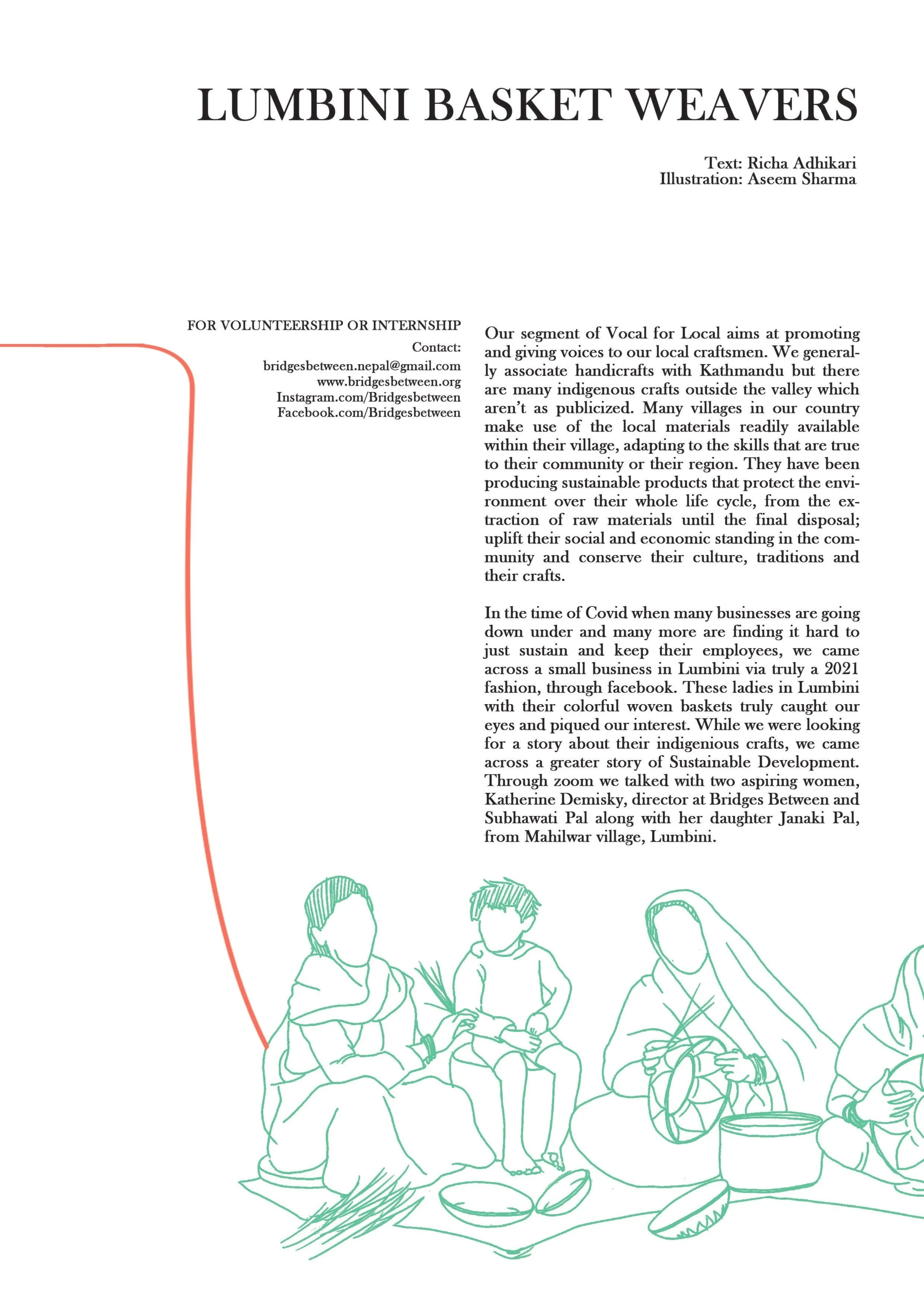 LUMBINI BASKET WEAVERS

Text: Richa Adhikari
Illustration: Aseem Sharma

FOR VOLUNTEERSHIP OR INTERNSHIP
Contact:
bridgesbetween.nepal@gmail.com
www.bridgesbetween.org
Instagram.com/Bridgesbetween
Facebook.com/Bridgesbetween

Our segment of Vocal for Local aims at promoting and giving voices to our local craftsmen. We generally associate handicrafts with Kathmandu but there are many indigenous crafts outside the valley which aren't as publicized. Many villages in our country make use of the local materials readily available within their village, adapting to the skills that are true to their community or their region. They have been producing sustainable products that protect the environment over their whole life cycle, from the extraction of raw materials until the final disposal; uplift their social and economic standing in the community and conserve their culture, traditions and their crafts.

In the time of Covid when many businesses are going down under and many more are finding it hard to just sustain and keep their employees, we came across a small business in Lumbini via truly a 2021 fashion, through facebook. These ladies in Lumbini with their colorful woven baskets truly caught our eyes and piqued our interest. While we were looking for a story about their indigenious crafts, we came across a greater story of Sustainable Development. Through zoom we talked with two aspiring women, Katherine Demisky, director at Bridges Between and Subhawati Pal along with her daughter Janaki Pal, from Mahilwar village, Lumbini.